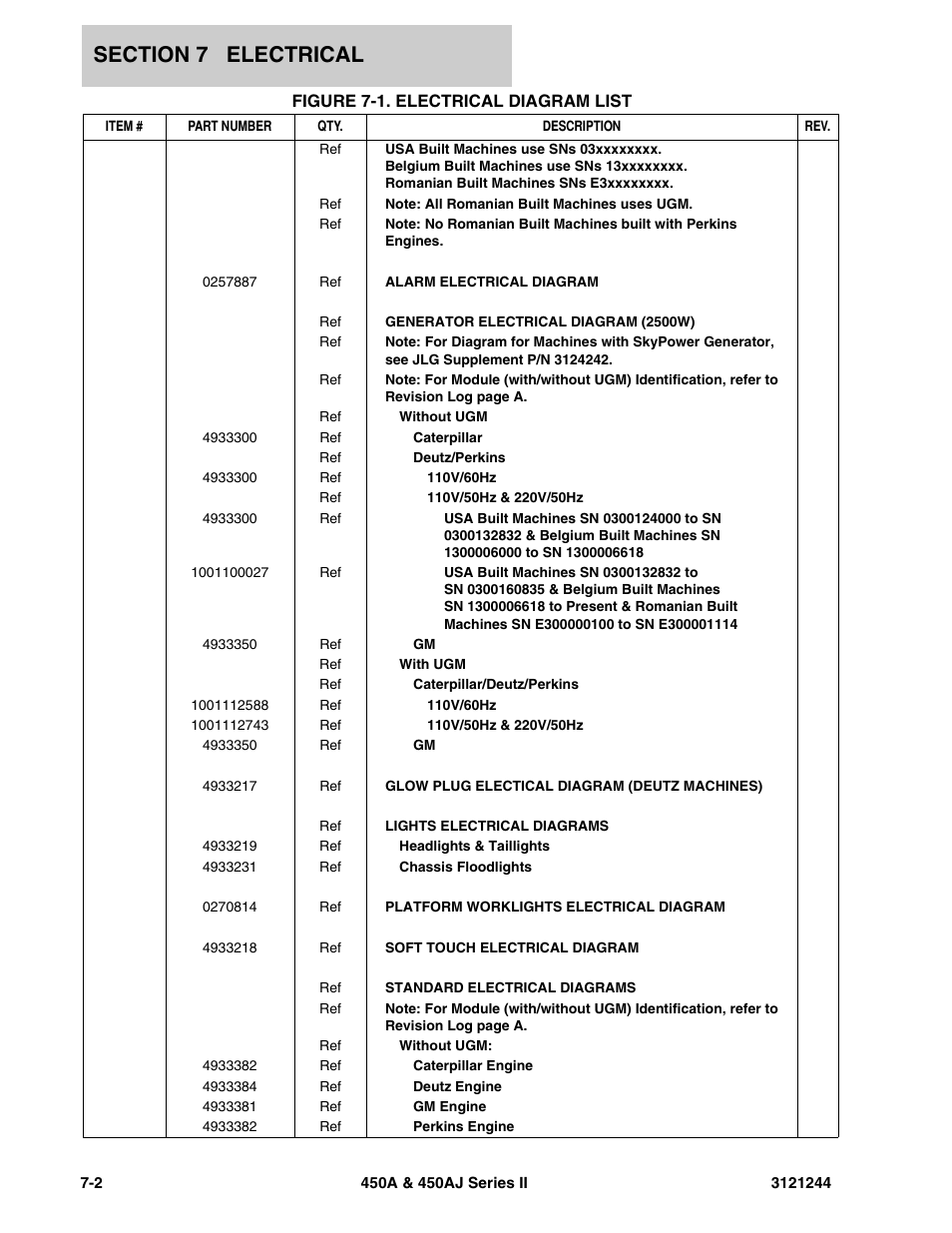 SECTION 7 ELECTRICAL

FIGURE 7-1. ELECTRICAL DIAGRAM LIST

| ITEM # | PART NUMBER | QTY. | DESCRIPTION | REV. |
|---|---|---|---|---|
| | | Ref | USA Built Machines use SNs 03xxxxxxxx. Belgium Built Machines use SNs 13xxxxxxxx. Romanian Built Machines SNs E3xxxxxxxx. | |
| | | Ref | Note: All Romanian Built Machines uses UGM. | |
| | | Ref | Note: No Romanian Built Machines built with Perkins Engines. | |
| | 0257887 | Ref | ALARM ELECTRICAL DIAGRAM | |
| | | Ref | GENERATOR ELECTRICAL DIAGRAM (2500W) | |
| | | Ref | Note: For Diagram for Machines with SkyPower Generator, see JLG Supplement P/N 3124242. | |
| | | Ref | Note: For Module (with/without UGM) Identification, refer to Revision Log page A. | |
| | | Ref | Without UGM | |
| | 4933300 | Ref | Caterpillar | |
| | | Ref | Deutz/Perkins | |
| | 4933300 | Ref | 110V/60Hz | |
| | | Ref | 110V/50Hz & 220V/50Hz | |
| | 4933300 | Ref | USA Built Machines SN 0300124000 to SN 0300132832 & Belgium Built Machines SN 1300006000 to SN 1300006618 | |
| | 1001100027 | Ref | USA Built Machines SN 0300132832 to SN 0300160835 & Belgium Built Machines SN 1300006618 to Present & Romanian Built Machines SN E300000100 to SN E300001114 | |
| | 4933350 | Ref | GM | |
| | | Ref | With UGM | |
| | | Ref | Caterpillar/Deutz/Perkins | |
| | 1001112588 | Ref | 110V/60Hz | |
| | 1001112743 | Ref | 110V/50Hz & 220V/50Hz | |
| | 4933350 | Ref | GM | |
| | 4933217 | Ref | GLOW PLUG ELECTICAL DIAGRAM (DEUTZ MACHINES) | |
| | | Ref | LIGHTS ELECTRICAL DIAGRAMS | |
| | 4933219 | Ref | Headlights & Taillights | |
| | 4933231 | Ref | Chassis Floodlights | |
| | 0270814 | Ref | PLATFORM WORKLIGHTS ELECTRICAL DIAGRAM | |
| | 4933218 | Ref | SOFT TOUCH ELECTRICAL DIAGRAM | |
| | | Ref | STANDARD ELECTRICAL DIAGRAMS | |
| | | Ref | Note: For Module (with/without UGM) Identification, refer to Revision Log page A. | |
| | | Ref | Without UGM: | |
| | 4933382 | Ref | Caterpillar Engine | |
| | 4933384 | Ref | Deutz Engine | |
| | 4933381 | Ref | GM Engine | |
| | 4933382 | Ref | Perkins Engine | |

7-2 450A & 450AJ Series II 3121244